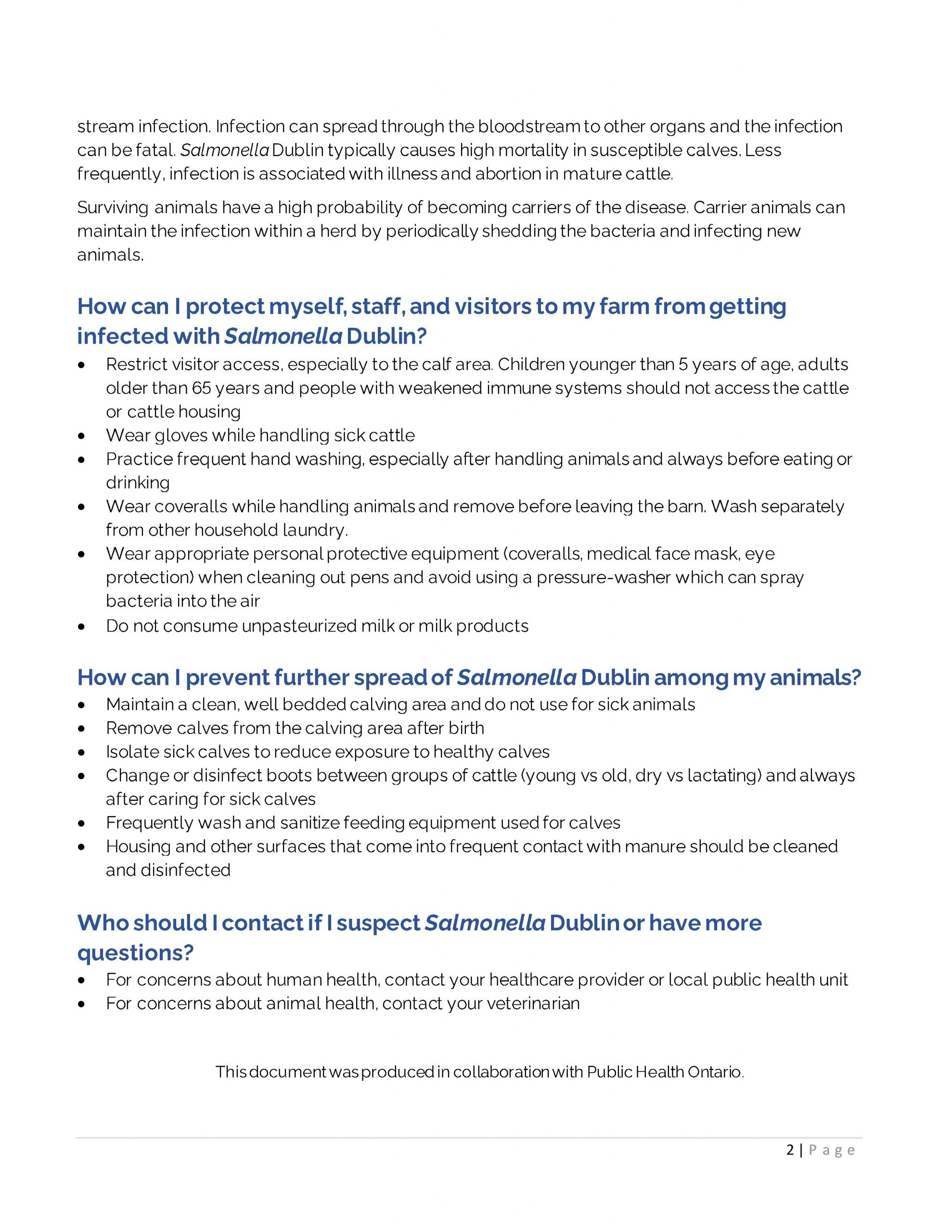 stream infection. Infection can spread through the bloodstream to other organs and the infection can be fatal. Salmonella Dublin typically causes high mortality in susceptible calves. Less frequently, infection is associated with illness and abortion in mature cattle.

Surviving animals have a high probability of becoming carriers of the disease. Carrier animals can maintain the infection within a herd by periodically shedding the bacteria and infecting new animals.

How can I protect myself, staff, and visitors to my farm from getting infected with Salmonella Dublin?

• Restrict visitor access, especially to the calf area. Children younger than 5 years of age, adults older than 65 years and people with weakened immune systems should not access the cattle or cattle housing
• Wear gloves while handling sick cattle
• Practice frequent hand washing, especially after handling animals and always before eating or drinking
• Wear coveralls while handling animals and remove before leaving the barn. Wash separately from other household laundry.
• Wear appropriate personal protective equipment (coveralls, medical face mask, eye protection) when cleaning out pens and avoid using a pressure-washer which can spray bacteria into the air
• Do not consume unpasteurized milk or milk products

How can I prevent further spread of Salmonella Dublin among my animals?

• Maintain a clean, well bedded calving area and do not use for sick animals
• Remove calves from the calving area after birth
• Isolate sick calves to reduce exposure to healthy calves
• Change or disinfect boots between groups of cattle (young vs old, dry vs lactating) and always after caring for sick calves
• Frequently wash and sanitize feeding equipment used for calves
• Housing and other surfaces that come into frequent contact with manure should be cleaned and disinfected

Who should I contact if I suspect Salmonella Dublin or have more questions?

• For concerns about human health, contact your healthcare provider or local public health unit
• For concerns about animal health, contact your veterinarian

This document was produced in collaboration with Public Health Ontario.

2 | Page